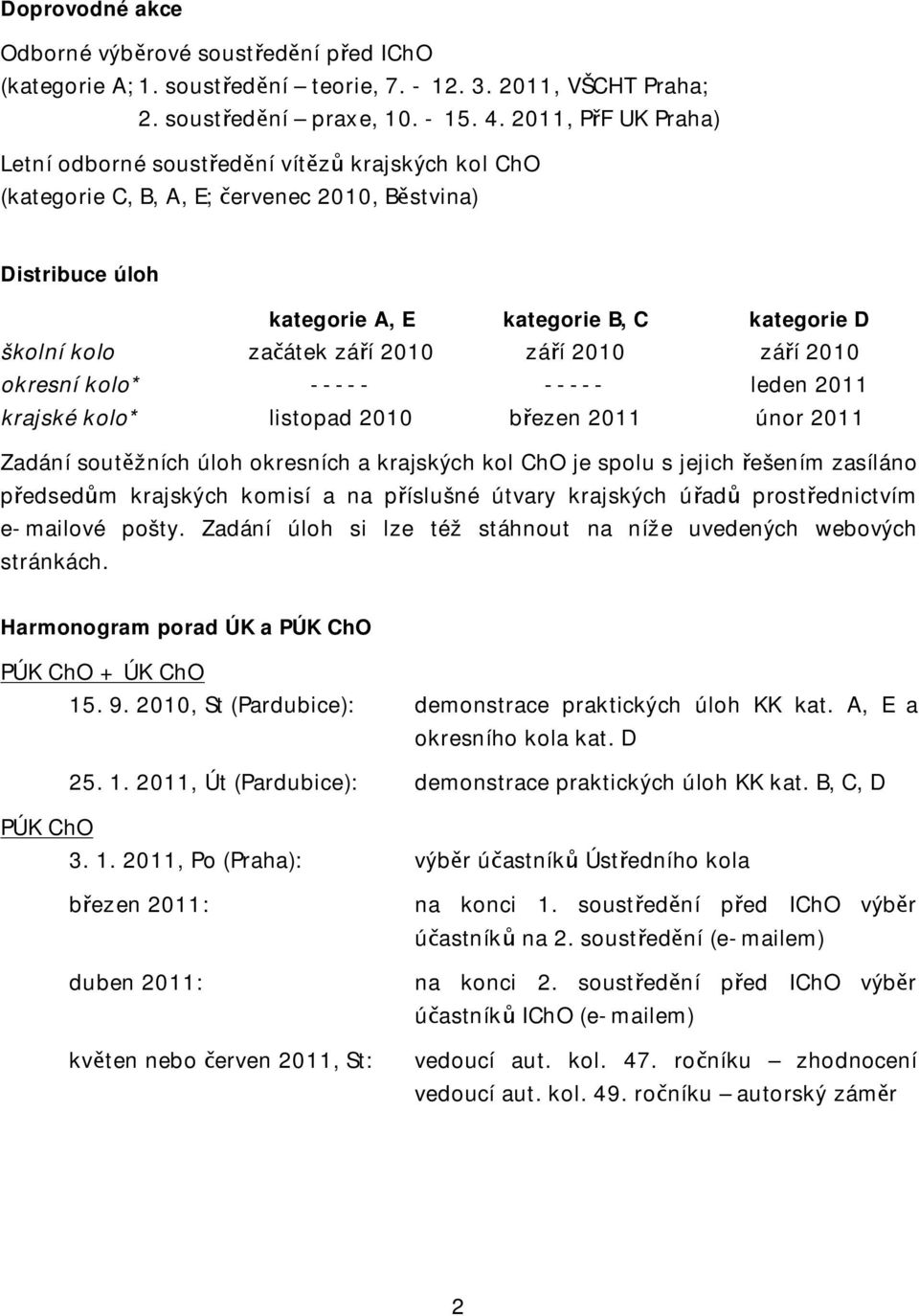 Doprovodné akce

Odborné výběrové soustředění před IChO (kategorie A; 1. soustředění – teorie, 7. - 12. 3. 2011, VŠCHT Praha; 2. soustředění – praxe, 10. - 15. 4. 2011, PřF UK Praha)

Letní odborné soustředění vítězů krajských kol ChO (kategorie C, B, A, E; červenec 2010, Běstvina)

Distribuce úloh

| | kategorie A, E | kategorie B, C | kategorie D |
|---|---|---|---|
| školní kolo | začátek září 2010 | září 2010 | září 2010 |
| okresní kolo* | - - - - - | - - - - - | leden 2011 |
| krajské kolo* | listopad 2010 | březen 2011 | únor 2011 |

Zadání soutěžních úloh okresních a krajských kol ChO je spolu s jejich řešením zasíláno předsedům krajských komisí a na příslušné útvary krajských úřadů prostřednictvím e-mailové pošty. Zadání úloh si lze též stáhnout na níže uvedených webových stránkách.

Harmonogram porad ÚK a PÚK ChO

PÚK ChO + ÚK ChO
15. 9. 2010, St (Pardubice): demonstrace praktických úloh KK kat. A, E a okresního kola kat. D

25. 1. 2011, Út (Pardubice): demonstrace praktických úloh KK kat. B, C, D

PÚK ChO
3. 1. 2011, Po (Praha): výběr účastníků Ústředního kola

březen 2011: na konci 1. soustředění před IChO výběr účastníků na 2. soustředění (e-mailem)

duben 2011: na konci 2. soustředění před IChO výběr účastníků IChO (e-mailem)

květen nebo červen 2011, St: vedoucí aut. kol. 47. ročníku – zhodnocení vedoucí aut. kol. 49. ročníku – autorský záměr

2